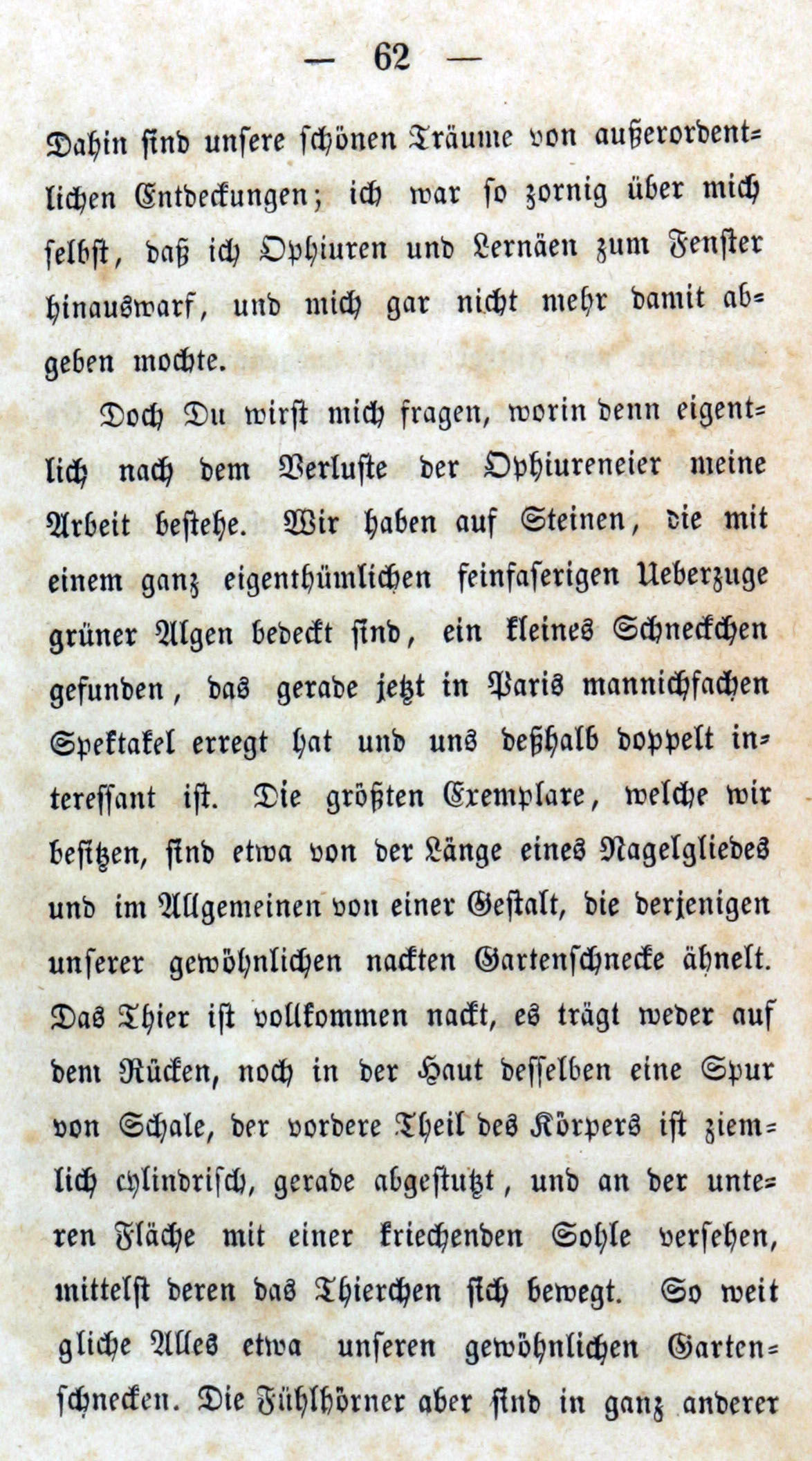 — 62 —

Dahin sind unsere schönen Träume von außerordentlichen Entdeckungen; ich war so zornig über mich selbst, daß ich Ophiuren und Lernäen zum Fenster hinauswarf, und mich gar nicht mehr damit abgeben mochte.

Doch Du wirst mich fragen, worin denn eigentlich nach dem Verluste der Ophiureneier meine Arbeit bestehe. Wir haben auf Steinen, die mit einem ganz eigenthümlichen feinfaserigen Ueberzuge grüner Algen bedeckt sind, ein kleines Schneckchen gefunden, das gerade jetzt in Paris mannichfachen Spektakel erregt hat und uns deßhalb doppelt interessant ist. Die größten Exemplare, welche wir besitzen, sind etwa von der Länge eines Nagelgliedes und im Allgemeinen von einer Gestalt, die derjenigen unserer gewöhnlichen nackten Gartenschnecke ähnelt. Das Thier ist vollkommen nackt, es trägt weder auf dem Rücken, noch in der Haut desselben eine Spur von Schale, der vordere Theil des Körpers ist ziemlich cylindrisch, gerade abgestutzt, und an der unteren Fläche mit einer kriechenden Sohle versehen, mittelst deren das Thierchen sich bewegt. So weit gliche Alles etwa unseren gewöhnlichen Gartenschnecken. Die Fühlhörner aber sind in ganz anderer